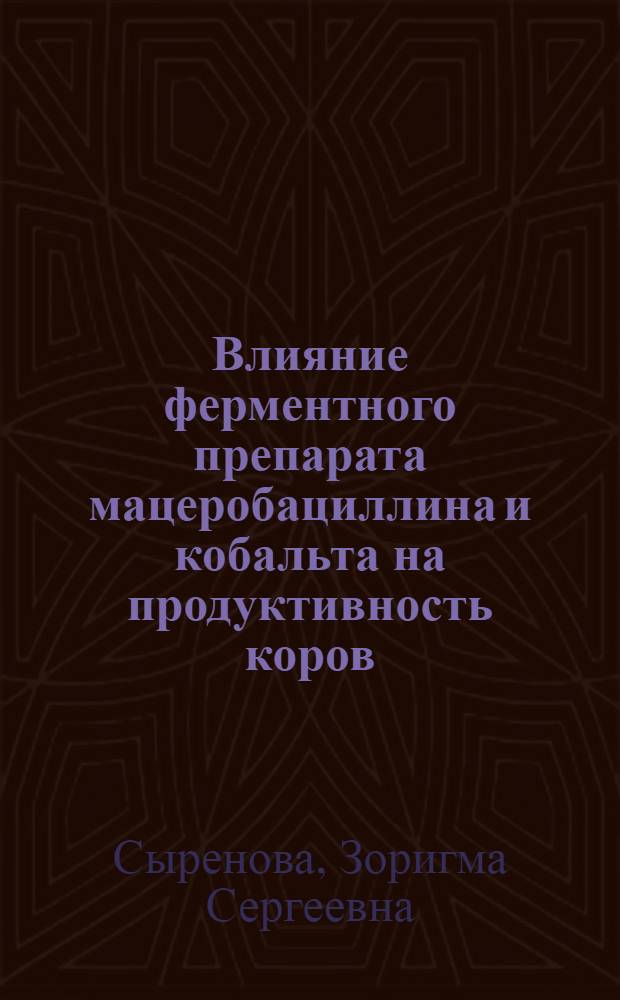 Влияние ферментного препарата мацеробациллина и кобальта на продуктивность коров

Сыренова, Зоригма Сергеевна